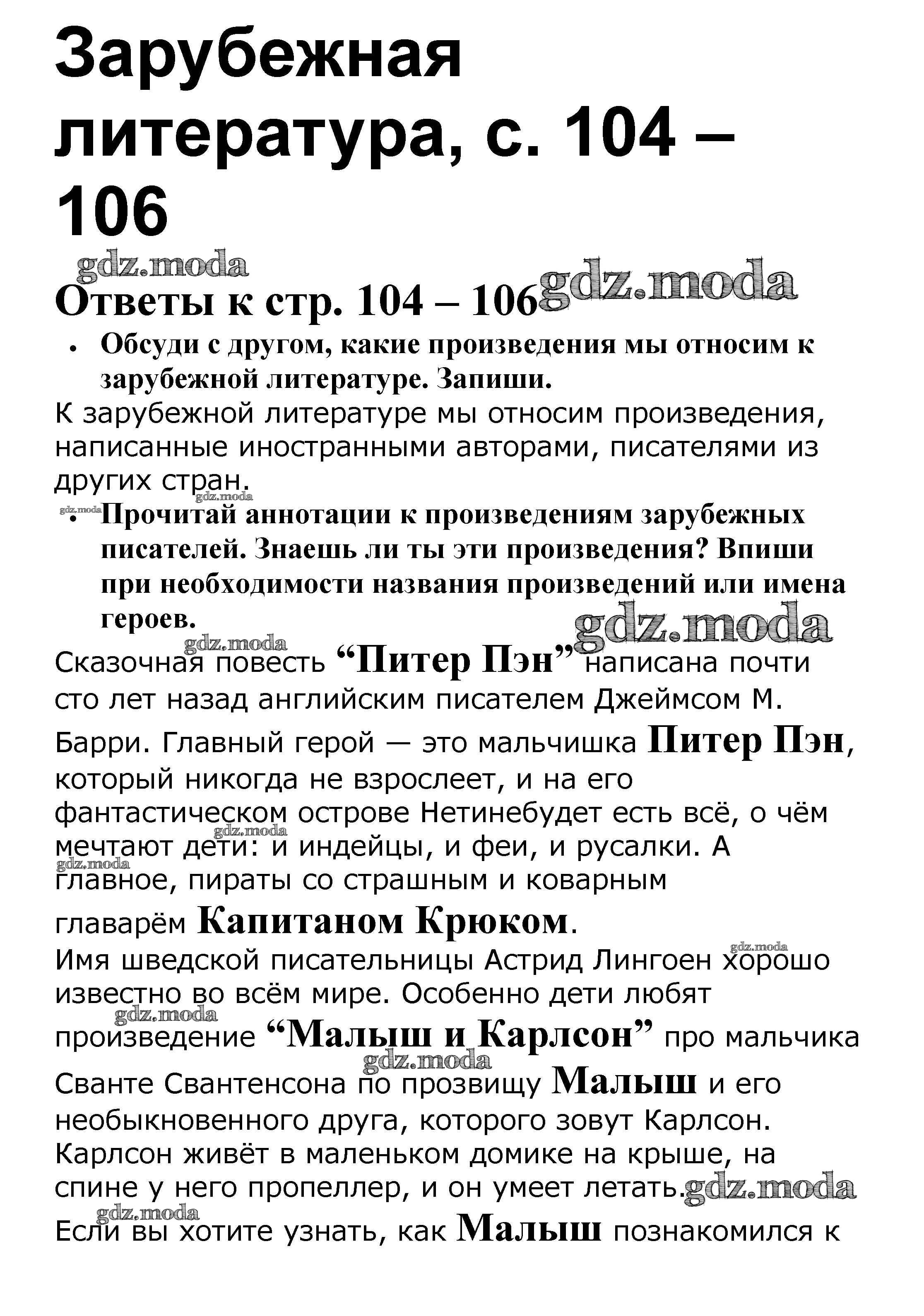 Зарубежная литература, с. 104 – 106

gdz.moda

Ответы к стр. 104 – 106 gdz.moda

• Обсуди с другом, какие произведения мы относим к зарубежной литературе. Запиши.

К зарубежной литературе мы относим произведения, написанные иностранными авторами, писателями из других стран.

gdz.moda gdz.moda

• Прочитай аннотации к произведениям зарубежных писателей. Знаешь ли ты эти произведения? Впиши при необходимости названия произведений или имена героев.

gdz.moda gdz.moda

Сказочная повесть “Питер Пэн” написана почти сто лет назад английским писателем Джеймсом М. Барри. Главный герой — это мальчишка Питер Пэн, который никогда не взрослеет, и на его фантастическом острове Нетинебудет есть всё, о чём мечтают дети: и индейцы, и феи, и русалки. А главное, пираты со страшным и коварным главарём Капитаном Крюком.

gdz.moda gdz.moda gdz.moda

Имя шведской писательницы Астрид Лингоен хорошо известно во всём мире. Особенно дети любят произведение “Малыш и Карлсон” про мальчика Сванте Свантенсона по прозвищу Малыш и его необыкновенного друга, которого зовут Карлсон. Карлсон живёт в маленьком домике на крыше, на спине у него пропеллер, и он умеет летать.

gdz.moda gdz.moda gdz.moda gdz.moda

Если вы хотите узнать, как Малыш познакомился к